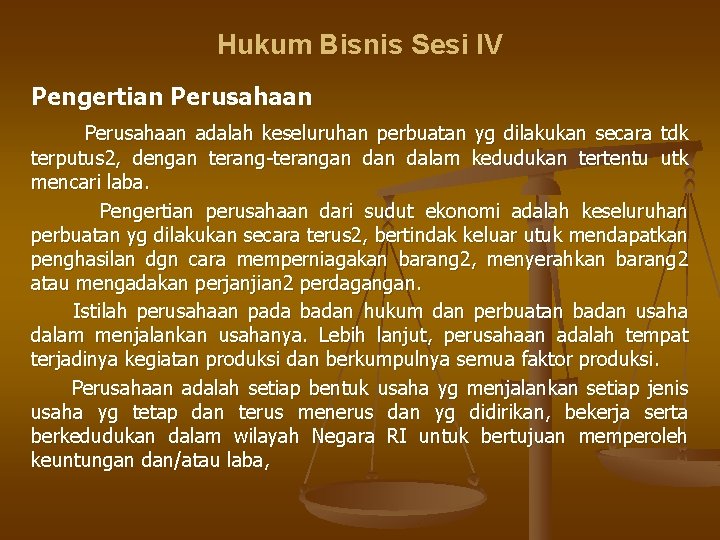 Hukum Bisnis Sesi IV

Pengertian Perusahaan

Perusahaan adalah keseluruhan perbuatan yg dilakukan secara tdk terputus2, dengan terang-terangan dan dalam kedudukan tertentu utk mencari laba.

Pengertian perusahaan dari sudut ekonomi adalah keseluruhan perbuatan yg dilakukan secara terus2, bertindak keluar utuk mendapatkan penghasilan dgn cara memperniagakan barang2, menyerahkan barang2 atau mengadakan perjanjian2 perdagangan.

Istilah perusahaan pada badan hukum dan perbuatan badan usaha dalam menjalankan usahanya. Lebih lanjut, perusahaan adalah tempat terjadinya kegiatan produksi dan berkumpulnya semua faktor produksi.

Perusahaan adalah setiap bentuk usaha yg menjalankan setiap jenis usaha yg tetap dan terus menerus dan yg didirikan, bekerja serta berkedudukan dalam wilayah Negara RI untuk bertujuan memperoleh keuntungan dan/atau laba,